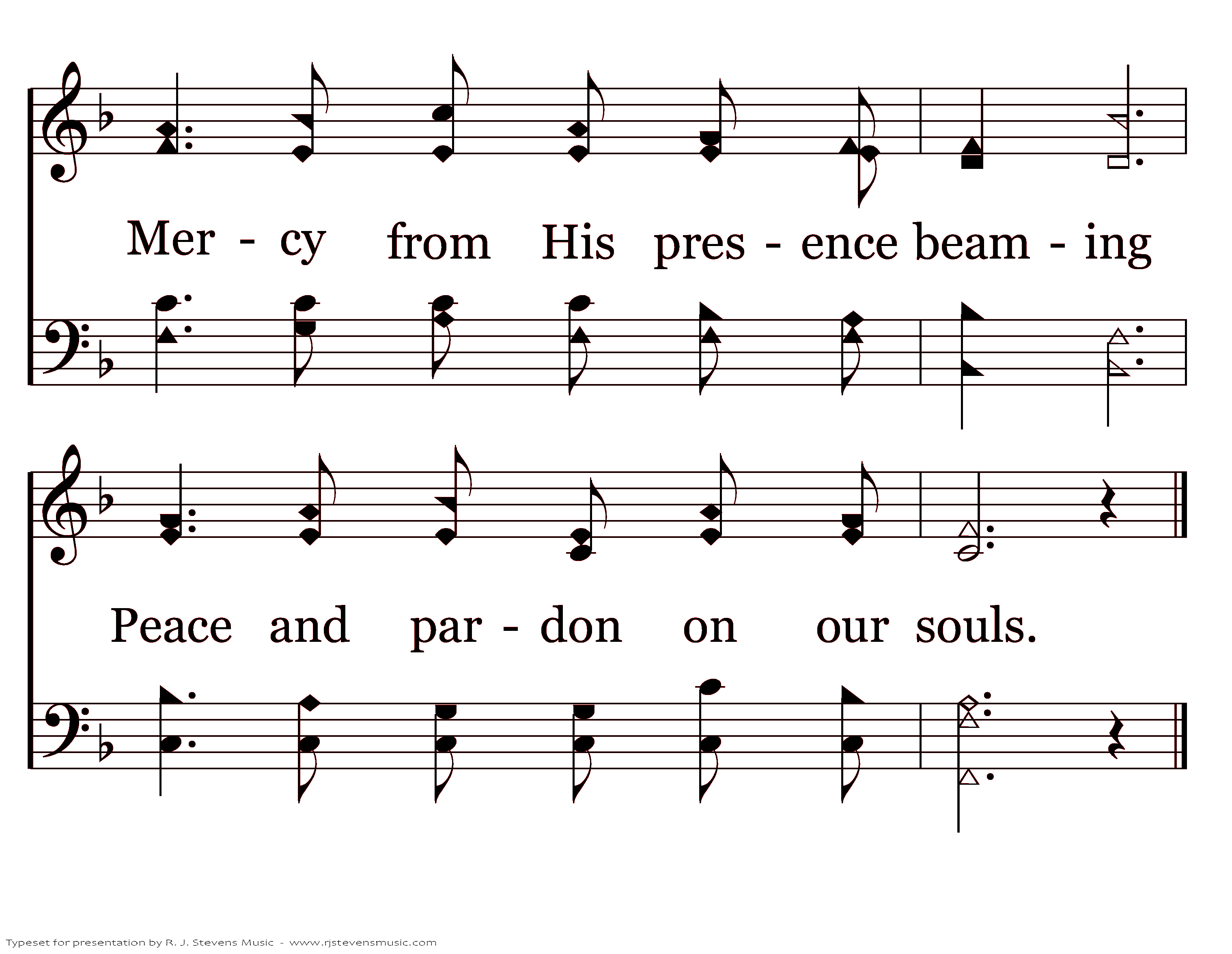 Mer - cy from His pres - ence beam - ing

Peace and par - don on our souls.

Typeset for presentation by R. J. Stevens Music - www.rjstevensmusic.com